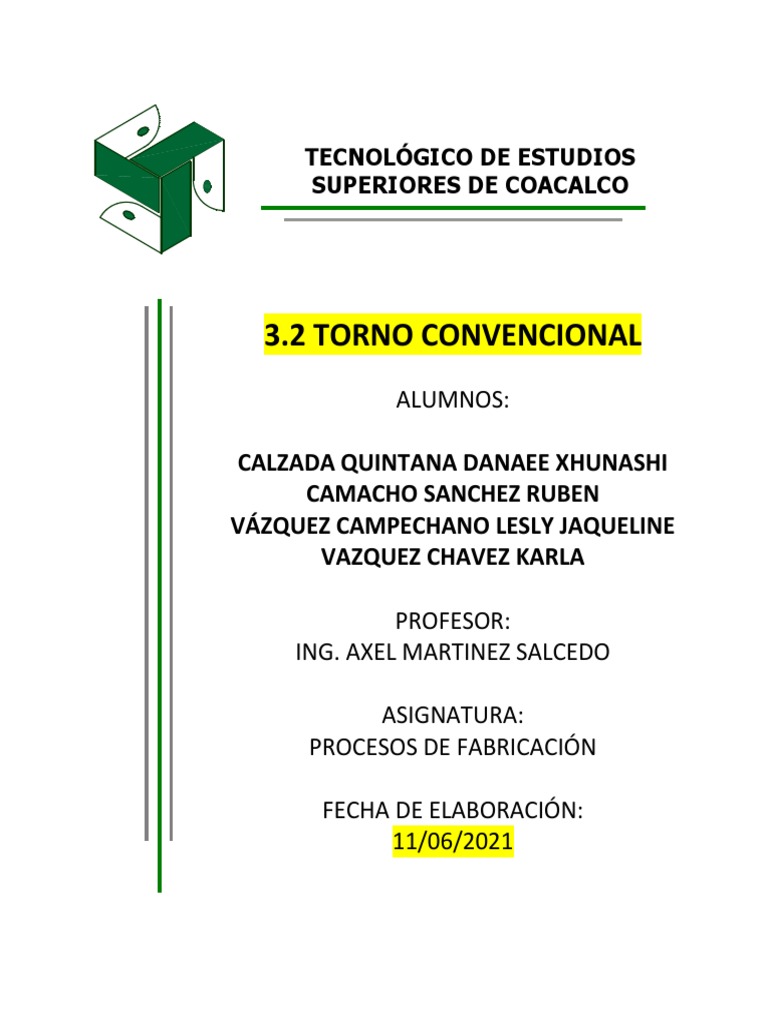 TECNOLÓGICO DE ESTUDIOS SUPERIORES DE COACALCO

3.2 TORNO CONVENCIONAL

ALUMNOS:

CALZADA QUINTANA DANAEE XHUNASHI
CAMACHO SANCHEZ RUBEN
VÁZQUEZ CAMPECHANO LESLY JAQUELINE
VAZQUEZ CHAVEZ KARLA

PROFESOR:
ING. AXEL MARTINEZ SALCEDO

ASIGNATURA:
PROCESOS DE FABRICACIÓN

FECHA DE ELABORACIÓN:
11/06/2021